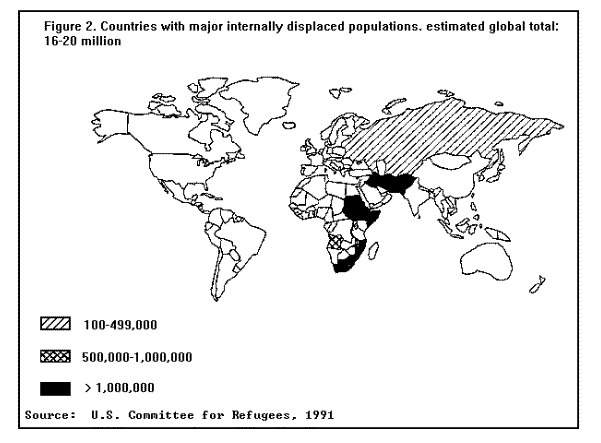 Figure 2. Countries with major internally displaced populations. estimated global total: 16-20 million

100-499,000

500,000-1,000,000

> 1,000,000

Source: U.S. Committee for Refugees, 1991